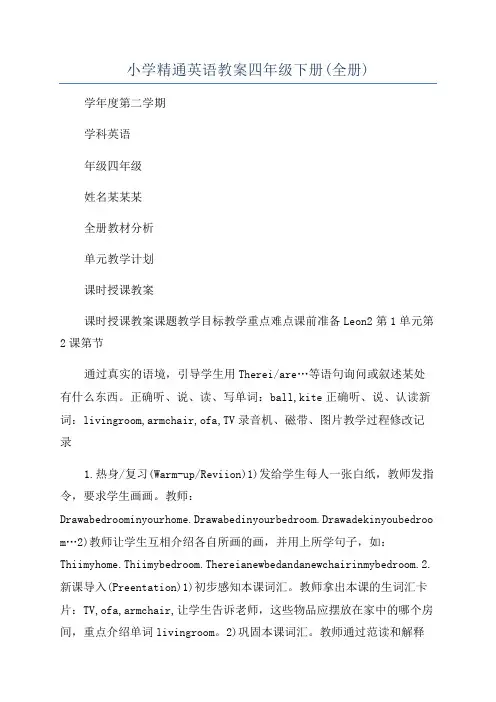 小学精通英语教案四年级下册(全册)

学年度第二学期

学科英语

年级四年级

姓名某某某

全册教材分析

单元教学计划

课时授课教案

课时授课教案课题教学目标教学重点难点课前准备Leon2第1单元第2课第节

通过真实的语境，引导学生用Therei/are…等语句询问或叙述某处有什么东西。正确听、说、读、写单词：ball,kite正确听、说、认读新词：livingroom,armchair,ofa,TV录音机、磁带、图片教学过程修改记录

1.热身/复习(Warm-up/Reviion)1)发给学生每人一张白纸，教师发指令，要求学生画画。教师：Drawabedroominyourhome.Drawabedinyourbedroom.Drawadekinyoubedroom…2)教师让学生互相介绍各自所画的画，并用上所学句子，如：Thiimyhome.Thiimybedroom.Thereianewbedandanewchairinmybedroom.2.新课导入(Preentation)1)初步感知本课词汇。教师拿出本课的生词汇卡片：TV,ofa,armchair,让学生告诉老师，这些物品应摆放在家中的哪个房间，重点介绍单词livingroom。2)巩固本课词汇。教师通过范读和解释